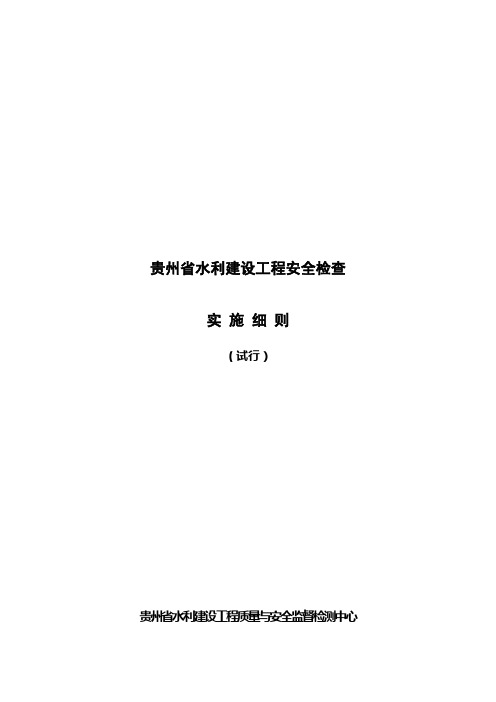 贵州省水利建设工程安全检查

实 施 细 则

（试行）

贵州省水利建设工程质量与安全监督检测中心